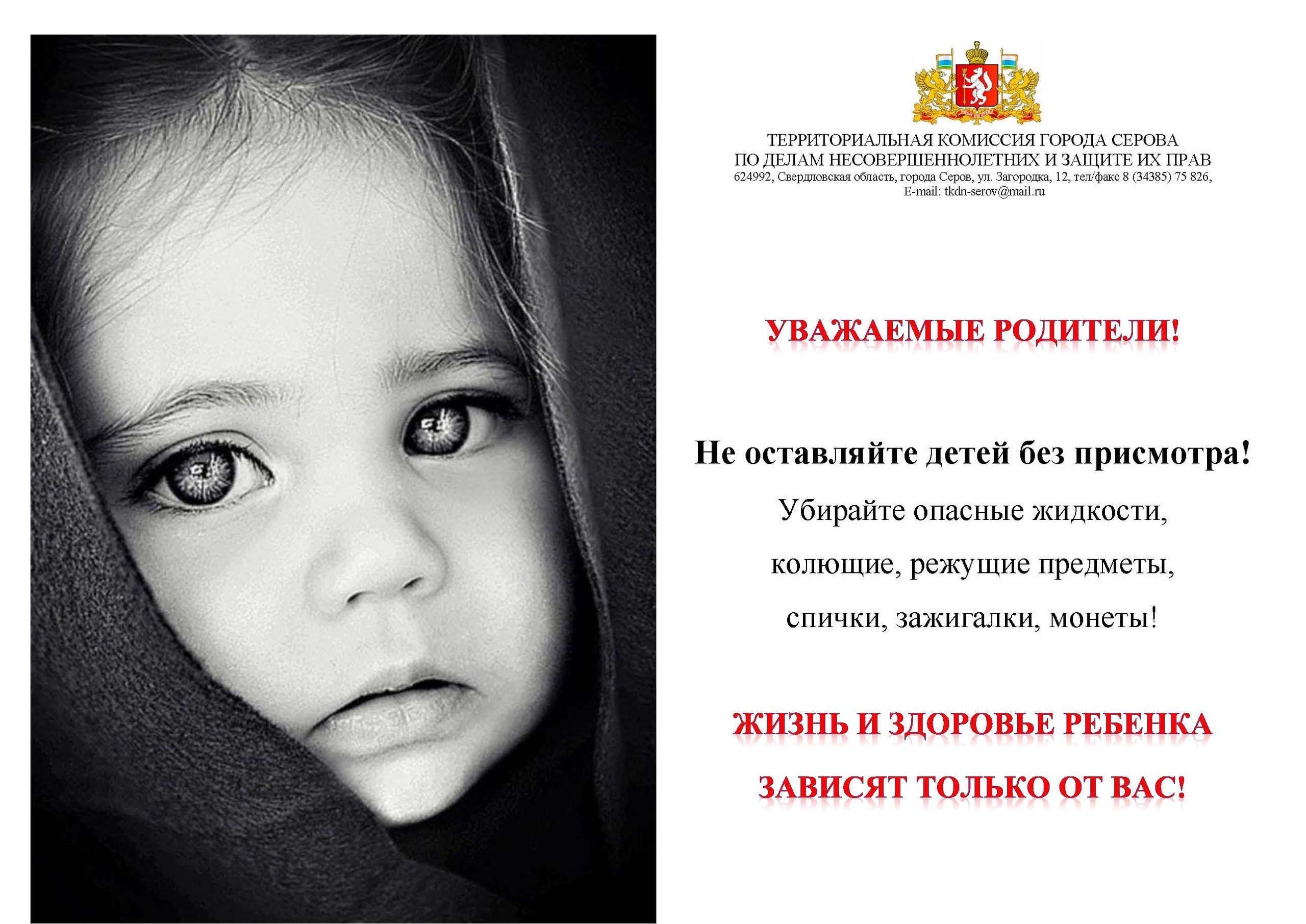 ТЕРРИТОРИАЛЬНАЯ КОМИССИЯ ГОРОДА СЕРОВА
ПО ДЕЛАМ НЕСОВЕРШЕННОЛЕТНИХ И ЗАЩИТЕ ИХ ПРАВ
624992, Свердловская область, города Серов, ул. Загородка, 12, тел/факс 8 (34385) 75 826,
E-mail: tkdn-serov@mail.ru

УВАЖАЕМЫЕ РОДИТЕЛИ!

Не оставляйте детей без присмотра!

Убирайте опасные жидкости, колющие, режущие предметы, спички, зажигалки, монеты!

ЖИЗНЬ И ЗДОРОВЬЕ РЕБЕНКА
ЗАВИСЯТ ТОЛЬКО ОТ ВАС!